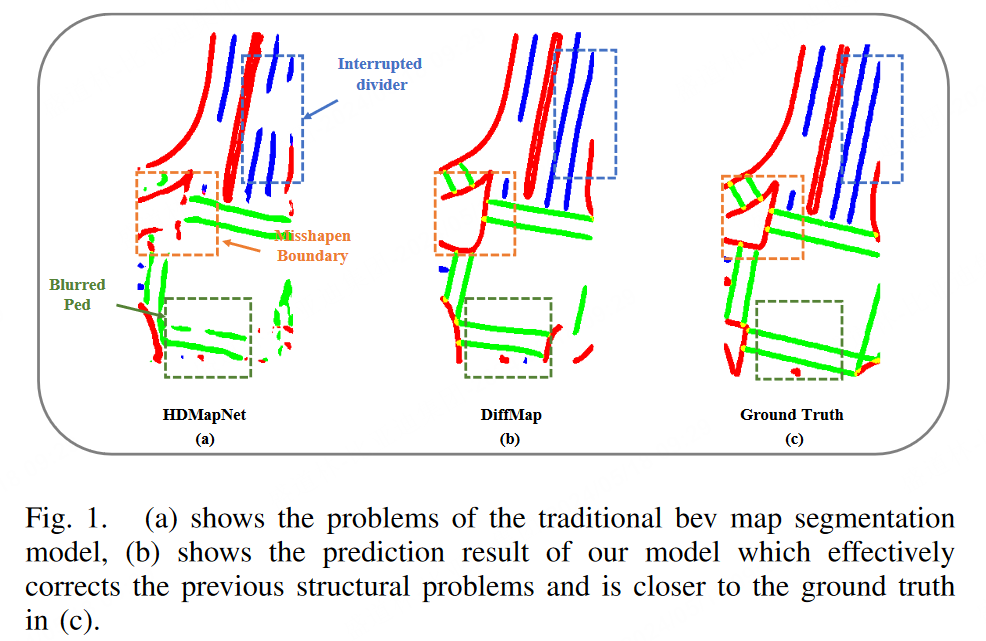 Interrupted divider

Misshapen Boundary

Blurred Ped

HDMapNet
(a)

DiffMap
(b)

Ground Truth
(c)

Fig. 1. (a) shows the problems of the traditional bev map segmentation model, (b) shows the prediction result of our model which effectively corrects the previous structural problems and is closer to the ground truth in (c).